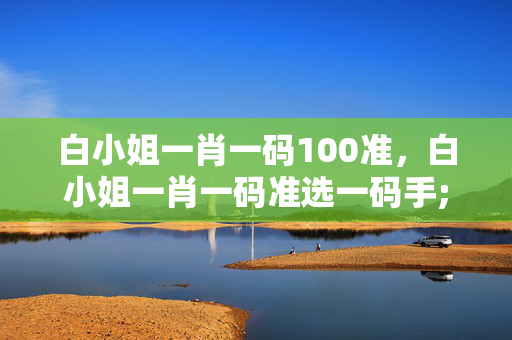 白小姐一肖一码100准，白小姐一肖一码准选一码手;